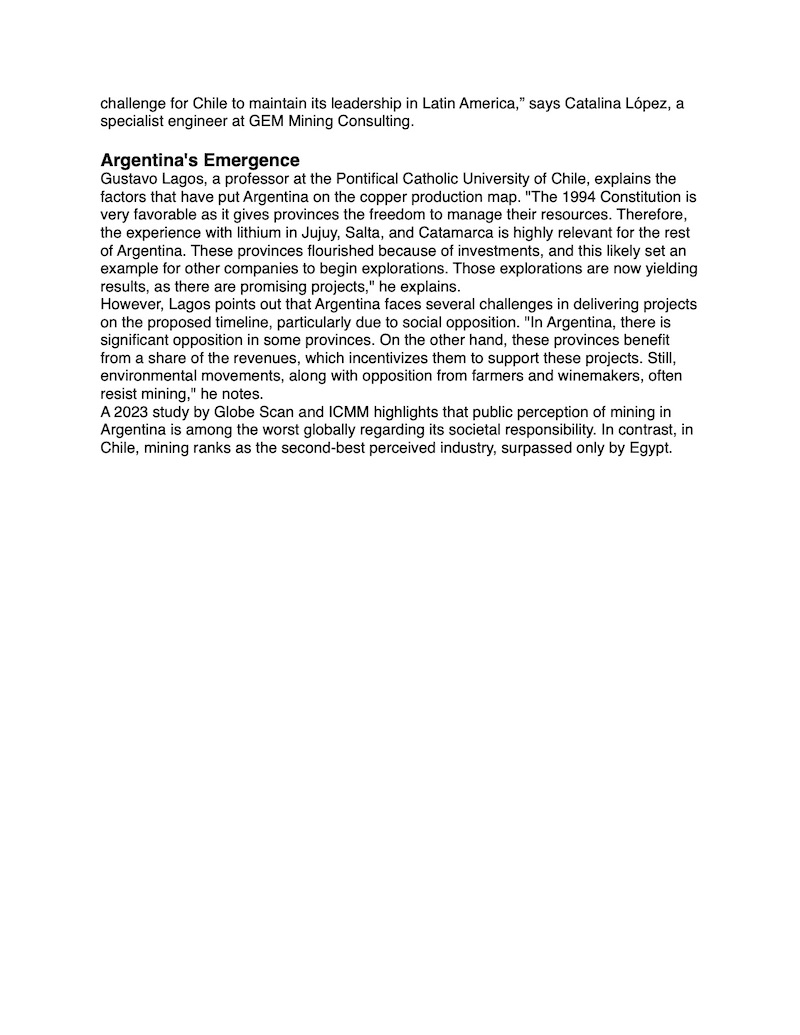 challenge for Chile to maintain its leadership in Latin America," says Catalina López, a specialist engineer at GEM Mining Consulting.

Argentina's Emergence
Gustavo Lagos, a professor at the Pontifical Catholic University of Chile, explains the factors that have put Argentina on the copper production map. "The 1994 Constitution is very favorable as it gives provinces the freedom to manage their resources. Therefore, the experience with lithium in Jujuy, Salta, and Catamarca is highly relevant for the rest of Argentina. These provinces flourished because of investments, and this likely set an example for other companies to begin explorations. Those explorations are now yielding results, as there are promising projects," he explains.
However, Lagos points out that Argentina faces several challenges in delivering projects on the proposed timeline, particularly due to social opposition. "In Argentina, there is significant opposition in some provinces. On the other hand, these provinces benefit from a share of the revenues, which incentivizes them to support these projects. Still, environmental movements, along with opposition from farmers and winemakers, often resist mining," he notes.
A 2023 study by Globe Scan and ICMM highlights that public perception of mining in Argentina is among the worst globally regarding its societal responsibility. In contrast, in Chile, mining ranks as the second-best perceived industry, surpassed only by Egypt.